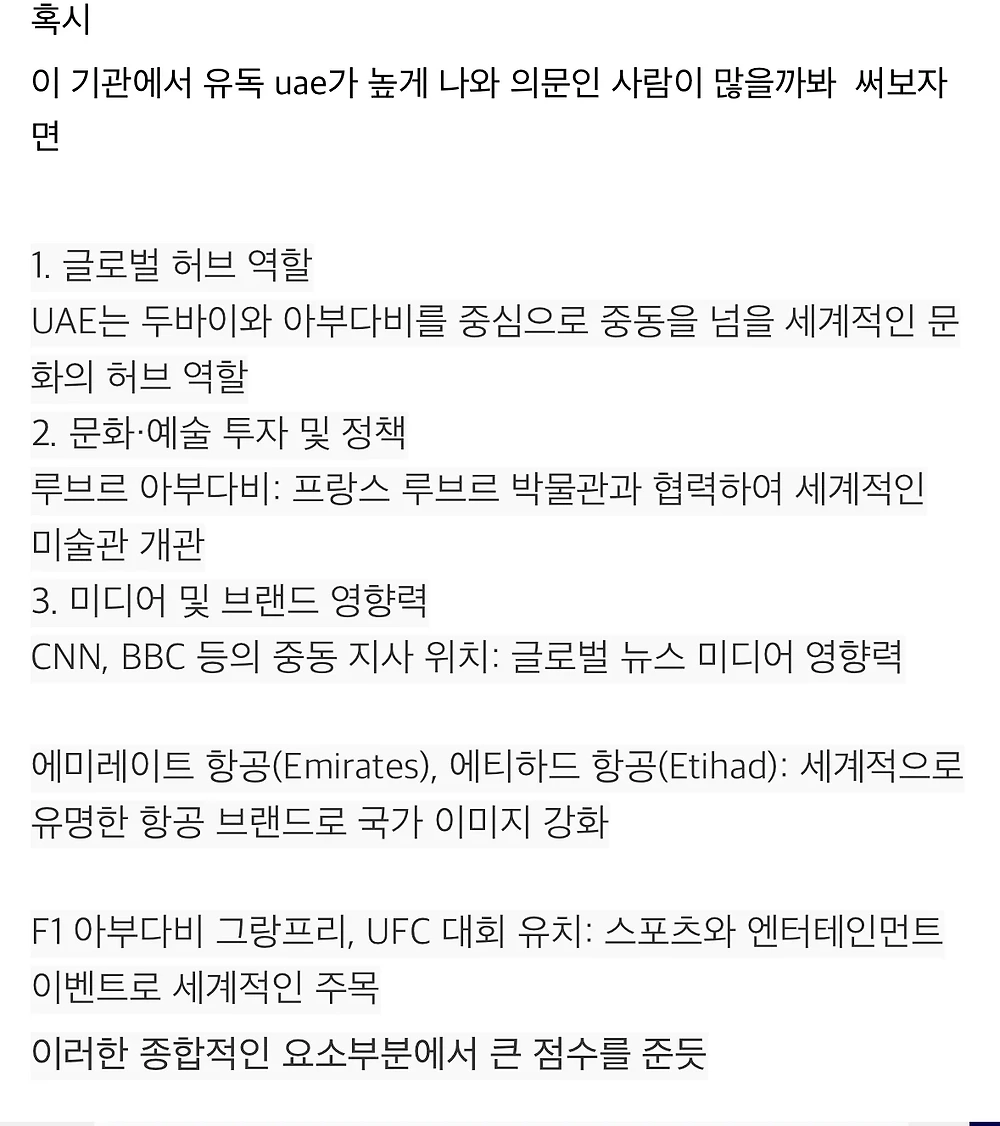 혹시
이 기관에서 유독 uae가 높게 나와 의문인 사람이 많을까봐  써보자면

1. 글로벌 허브 역할
UAE는 두바이와 아부다비를 중심으로 중동을 넘을 세계적인 문화의 허브 역할
2. 문화·예술 투자 및 정책
루브르 아부다비: 프랑스 루브르 박물관과 협력하여 세계적인 미술관 개관
3. 미디어 및 브랜드 영향력
CNN, BBC 등의 중동 지사 위치: 글로벌 뉴스 미디어 영향력

에미레이트 항공(Emirates), 에티하드 항공(Etihad): 세계적으로 유명한 항공 브랜드로 국가 이미지 강화

F1 아부다비 그랑프리, UFC 대회 유치: 스포츠와 엔터테인먼트 이벤트로 세계적인 주목
이러한 종합적인 요소부분에서 큰 점수를 준듯